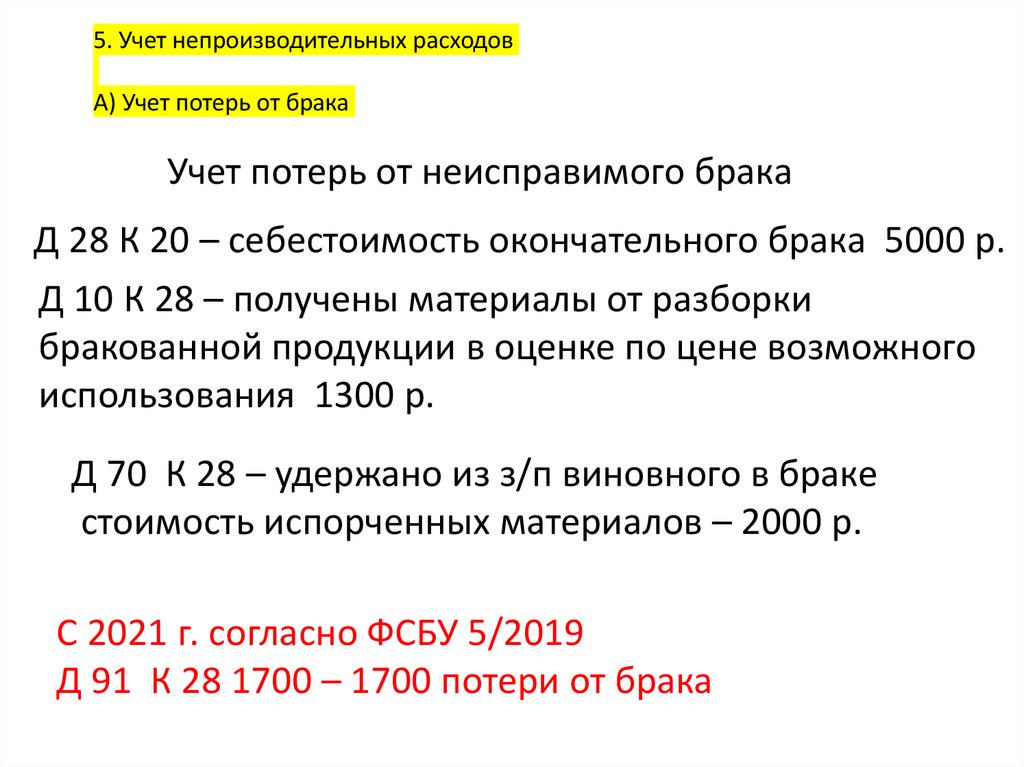 5. Учет непроизводительных расходов

А) Учет потерь от брака

Учет потерь от неисправимого брака

Д 28 К 20 – себестоимость окончательного брака 5000 р.

Д 10 К 28 – получены материалы от разборки бракованной продукции в оценке по цене возможного использования 1300 р.

Д 70 К 28 – удержано из з/п виновного в браке стоимость испорченных материалов – 2000 р.

С 2021 г. согласно ФСБУ 5/2019
Д 91 К 28 1700 – 1700 потери от брака